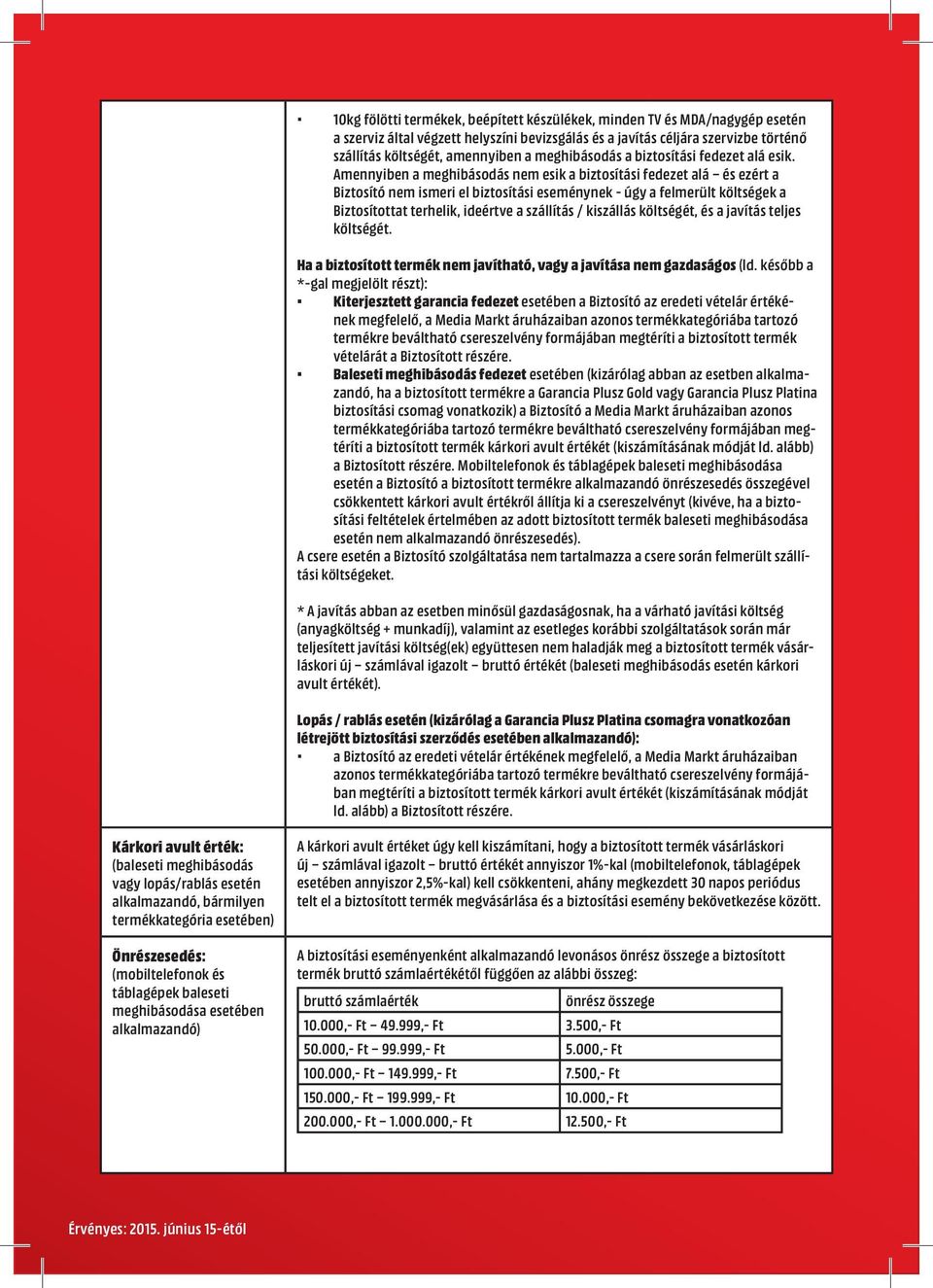 ▪ 10kg fölötti termékek, beépített készülékek, minden TV és MDA/nagygép esetén a szerviz által végzett helyszíni bevizsgálás és a javítás céljára szervizbe történő szállítás költségét, amennyiben a meghibásodás a biztosítási fedezet alá esik. Amennyiben a meghibásodás nem esik a biztosítási fedezet alá – és ezért a Biztosító nem ismeri el biztosítási eseménynek - úgy a felmerült költségek a Biztosítottat terhelik, ideértve a szállítás / kiszállás költségét, és a javítás teljes költségét.

Ha a biztosított termék nem javítható, vagy a javítása nem gazdaságos (ld. később a *-gal megjelölt részt):
▪ Kiterjesztett garancia fedezet esetében a Biztosító az eredeti vételár értékének megfelelő, a Media Markt áruházaiban azonos termékkategóriába tartozó termékre beváltható csereszelvény formájában megtéríti a biztosított termék vételárát a Biztosított részére.
▪ Baleseti meghibásodás fedezet esetében (kizárólag abban az esetben alkalmazandó, ha a biztosított termékre a Garancia Plusz Gold vagy Garancia Plusz Platina biztosítási csomag vonatkozik) a Biztosító a Media Markt áruházaiban azonos termékkategóriába tartozó termékre beváltható csereszelvény formájában megtéríti a biztosított termék kárkori avult értékét (kiszámításának módját ld. alább) a Biztosított részére. Mobiltelefonok és táblagépek baleseti meghibásodása esetén a Biztosító a biztosított termékre alkalmazandó önrészesedés összegével csökkentett kárkori avult értékről állítja ki a csereszelvényt (kivéve, ha a biztosítási feltételek értelmében az adott biztosított termék baleseti meghibásodása esetén nem alkalmazandó önrészesedés).
A csere esetén a Biztosító szolgáltatása nem tartalmazza a csere során felmerült szállítási költségeket.

* A javítás abban az esetben minősül gazdaságosnak, ha a várható javítási költség (anyagköltség + munkadíj), valamint az esetleges korábbi szolgáltatások során már teljesített javítási költség(ek) együttesen nem haladják meg a biztosított termék vásárláskori új – számlával igazolt – bruttó értékét (baleseti meghibásodás esetén kárkori avult értékét).

Lopás / rablás esetén (kizárólag a Garancia Plusz Platina csomagra vonatkozóan létrejött biztosítási szerződés esetében alkalmazandó):
▪ a Biztosító az eredeti vételár értékének megfelelő, a Media Markt áruházaiban azonos termékkategóriába tartozó termékre beváltható csereszelvény formájában megtéríti a biztosított termék kárkori avult értékét (kiszámításának módját ld. alább) a Biztosított részére.

Kárkori avult érték: (baleseti meghibásodás vagy lopás/rablás esetén alkalmazandó, bármilyen termékkategória esetében)

A kárkori avult értéket úgy kell kiszámítani, hogy a biztosított termék vásárláskori új – számlával igazolt – bruttó értékét annyiszor 1%-kal (mobiltelefonok, táblagépek esetében annyiszor 2,5%-kal) kell csökkenteni, ahány megkezdett 30 napos periódus telt el a biztosított termék megvásárlása és a biztosítási esemény bekövetkezése között.

Önrészesedés: (mobiltelefonok és táblagépek baleseti meghibásodása esetében alkalmazandó)

A biztosítási eseményenként alkalmazandó levonásos önrész összege a biztosított termék bruttó számlaértékétől függően az alábbi összeg:

| bruttó számlaérték | önrész összege |
|---|---|
| 10.000,- Ft – 49.999,- Ft | 3.500,- Ft |
| 50.000,- Ft – 99.999,- Ft | 5.000,- Ft |
| 100.000,- Ft – 149.999,- Ft | 7.500,- Ft |
| 150.000,- Ft – 199.999,- Ft | 10.000,- Ft |
| 200.000,- Ft – 1.000.000,- Ft | 12.500,- Ft |

Érvényes: 2015. június 15-étől